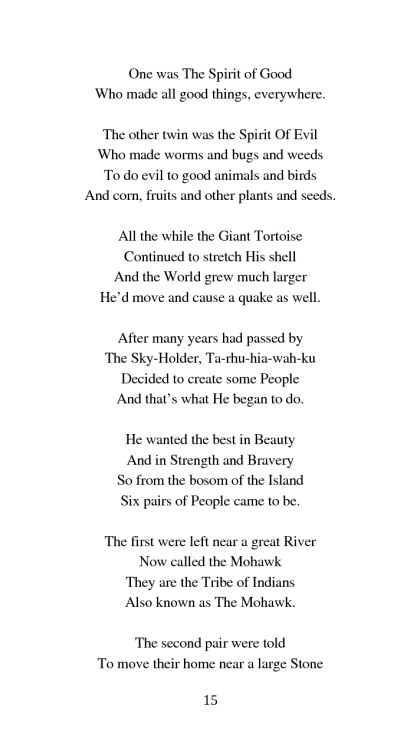 One was The Spirit of Good
Who made all good things, everywhere.

The other twin was the Spirit Of Evil
Who made worms and bugs and weeds
To do evil to good animals and birds
And corn, fruits and other plants and seeds.

All the while the Giant Tortoise
Continued to stretch His shell
And the World grew much larger
He'd move and cause a quake as well.

After many years had passed by
The Sky-Holder, Ta-rhu-hia-wah-ku
Decided to create some People
And that's what He began to do.

He wanted the best in Beauty
And in Strength and Bravery
So from the bosom of the Island
Six pairs of People came to be.

The first were left near a great River
Now called the Mohawk
They are the Tribe of Indians
Also known as The Mohawk.

The second pair were told
To move their home near a large Stone

15